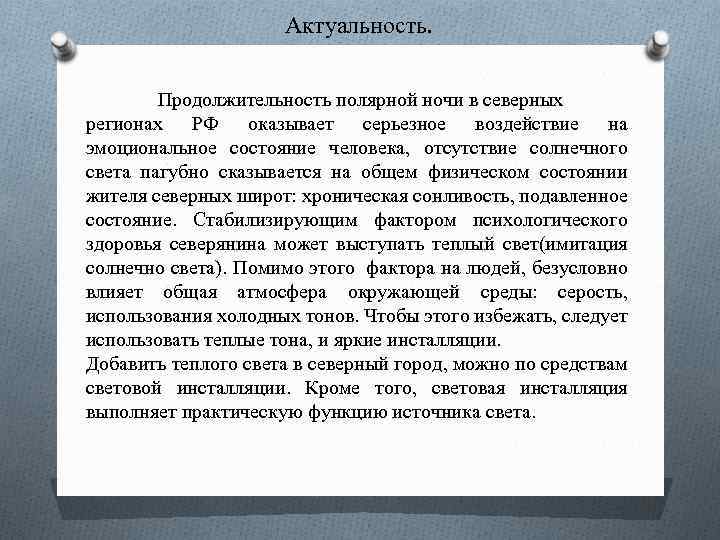 Актуальность.

Продолжительность полярной ночи в северных регионах РФ оказывает серьезное воздействие на эмоциональное состояние человека, отсутствие солнечного света пагубно сказывается на общем физическом состоянии жителя северных широт: хроническая сонливость, подавленное состояние. Стабилизирующим фактором психологического здоровья северянина может выступать теплый свет(имитация солнечно света). Помимо этого фактора на людей, безусловно влияет общая атмосфера окружающей среды: серость, использования холодных тонов. Чтобы этого избежать, следует использовать теплые тона, и яркие инсталляции.
Добавить теплого света в северный город, можно по средствам световой инсталляции. Кроме того, световая инсталляция выполняет практическую функцию источника света.